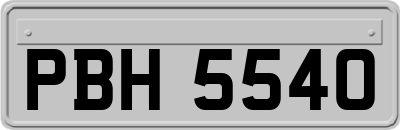 PBH 5540